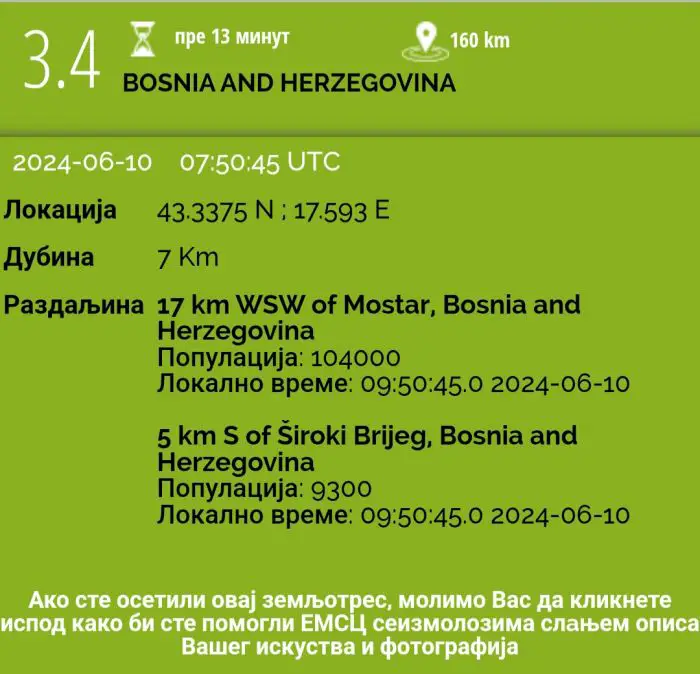 3.4 пре 13 минут 160 km
BOSNIA AND HERZEGOVINA

2024-06-10 07:50:45 UTC

Локација 43.3375 N ; 17.593 E

Дубина 7 Km

Раздаљина 17 km WSW of Mostar, Bosnia and Herzegovina
Популација: 104000
Локално време: 09:50:45.0 2024-06-10

5 km S of Široki Brijeg, Bosnia and Herzegovina
Популација: 9300
Локално време: 09:50:45.0 2024-06-10

Ако сте осетили овај земљотрес, молимо Вас да кликнете испод како би сте помогли ЕМСЦ сеизмолозима слањем описа Вашег искуства и фотографија